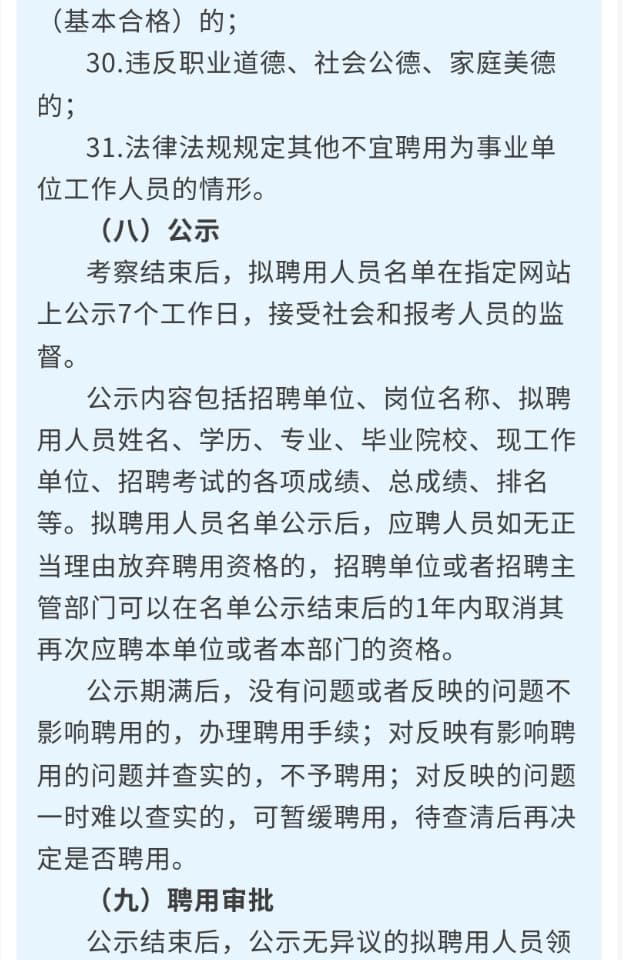 （基本合格）的；

30.违反职业道德、社会公德、家庭美德的；

31.法律法规规定其他不宜聘用为事业单位工作人员的情形。

（八）公示

考察结束后，拟聘用人员名单在指定网站上公示7个工作日，接受社会和报考人员的监督。

公示内容包括招聘单位、岗位名称、拟聘用人员姓名、学历、专业、毕业院校、现工作单位、招聘考试的各项成绩、总成绩、排名等。拟聘用人员名单公示后，应聘人员如无正当理由放弃聘用资格的，招聘单位或者招聘主管部门可以在名单公示结束后的1年内取消其再次应聘本单位或者本部门的资格。

公示期满后，没有问题或者反映的问题不影响聘用的，办理聘用手续；对反映有影响聘用的问题并查实的，不予聘用；对反映的问题一时难以查实的，可暂缓聘用，待查清后再决定是否聘用。

（九）聘用审批

公示结束后，公示无异议的拟聘用人员领